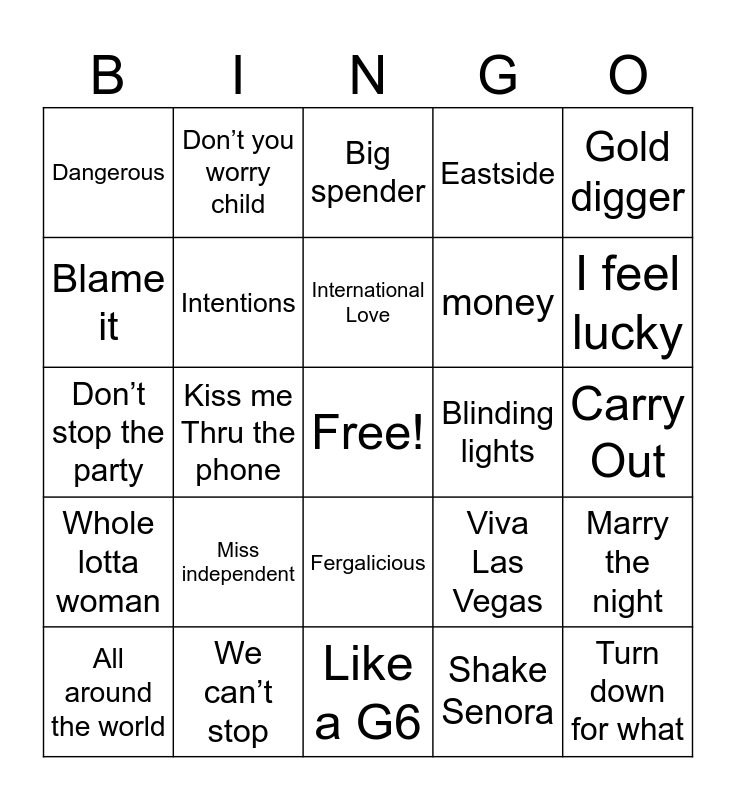 | B | I | N | G | O |
|---|---|---|---|---|
| Dangerous | Don't you worry child | Big spender | Eastside | Gold digger |
| Blame it | Intentions | International Love | money | I feel lucky |
| Don't stop the party | Kiss me Thru the phone | Free! | Blinding lights | Carry Out |
| Whole lotta woman | Miss independent | Fergalicious | Viva Las Vegas | Marry the night |
| All around the world | We can't stop | Like a G6 | Shake Senora | Turn down for what |